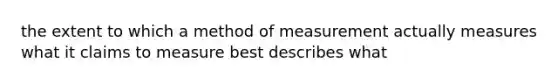 the extent to which a method of measurement actually measures what it claims to measure best describes what